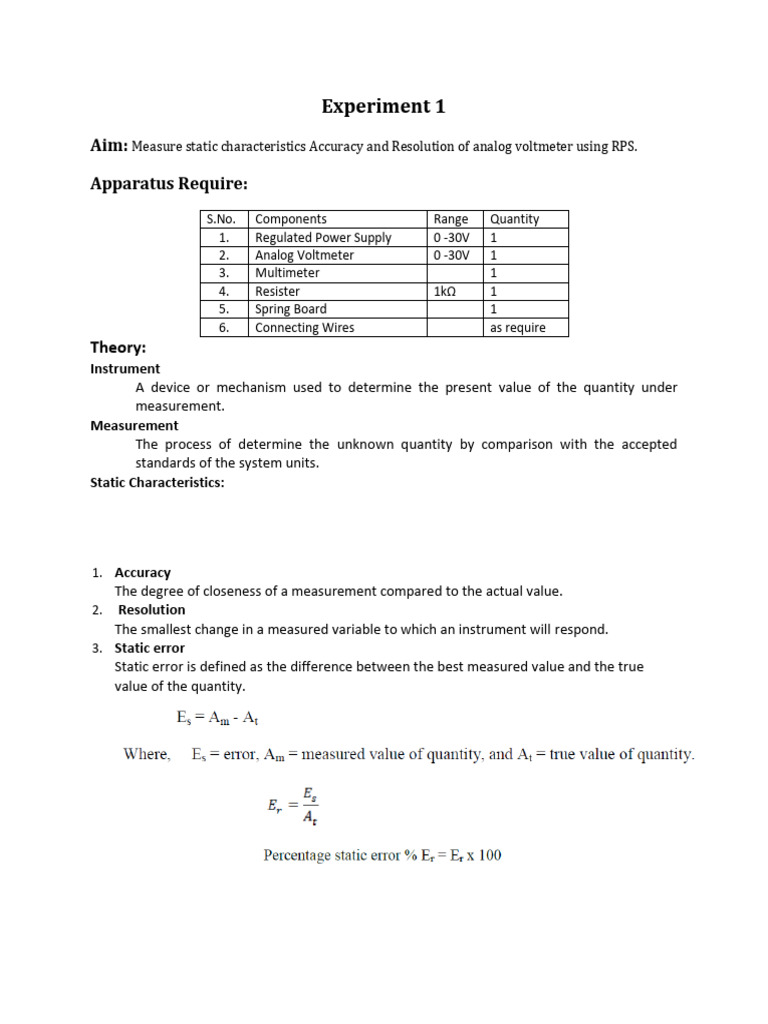 Experiment 1

Aim: Measure static characteristics Accuracy and Resolution of analog voltmeter using RPS.

Apparatus Require:

| S.No. | Components | Range | Quantity |
|---|---|---|---|
| 1. | Regulated Power Supply | 0 -30V | 1 |
| 2. | Analog Voltmeter | 0 -30V | 1 |
| 3. | Multimeter | | 1 |
| 4. | Resister | 1kΩ | 1 |
| 5. | Spring Board | | 1 |
| 6. | Connecting Wires | | as require |

Theory:

Instrument

A device or mechanism used to determine the present value of the quantity under measurement.

Measurement

The process of determine the unknown quantity by comparison with the accepted standards of the system units.

Static Characteristics:

1. Accuracy
The degree of closeness of a measurement compared to the actual value.
2. Resolution
The smallest change in a measured variable to which an instrument will respond.
3. Static error
Static error is defined as the difference between the best measured value and the true value of the quantity.

$E_s = A_m - A_t$

Where, $E_s$ = error, $A_m$ = measured value of quantity, and $A_t$ = true value of quantity.

$E_r = \frac{E_s}{A_t}$

Percentage static error % $E_r = E_r$ x 100